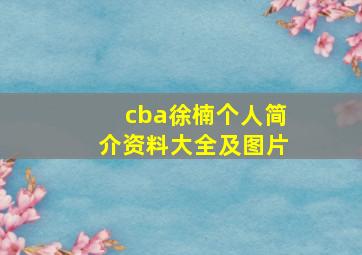 cba徐楠个人简介资料大全及图片